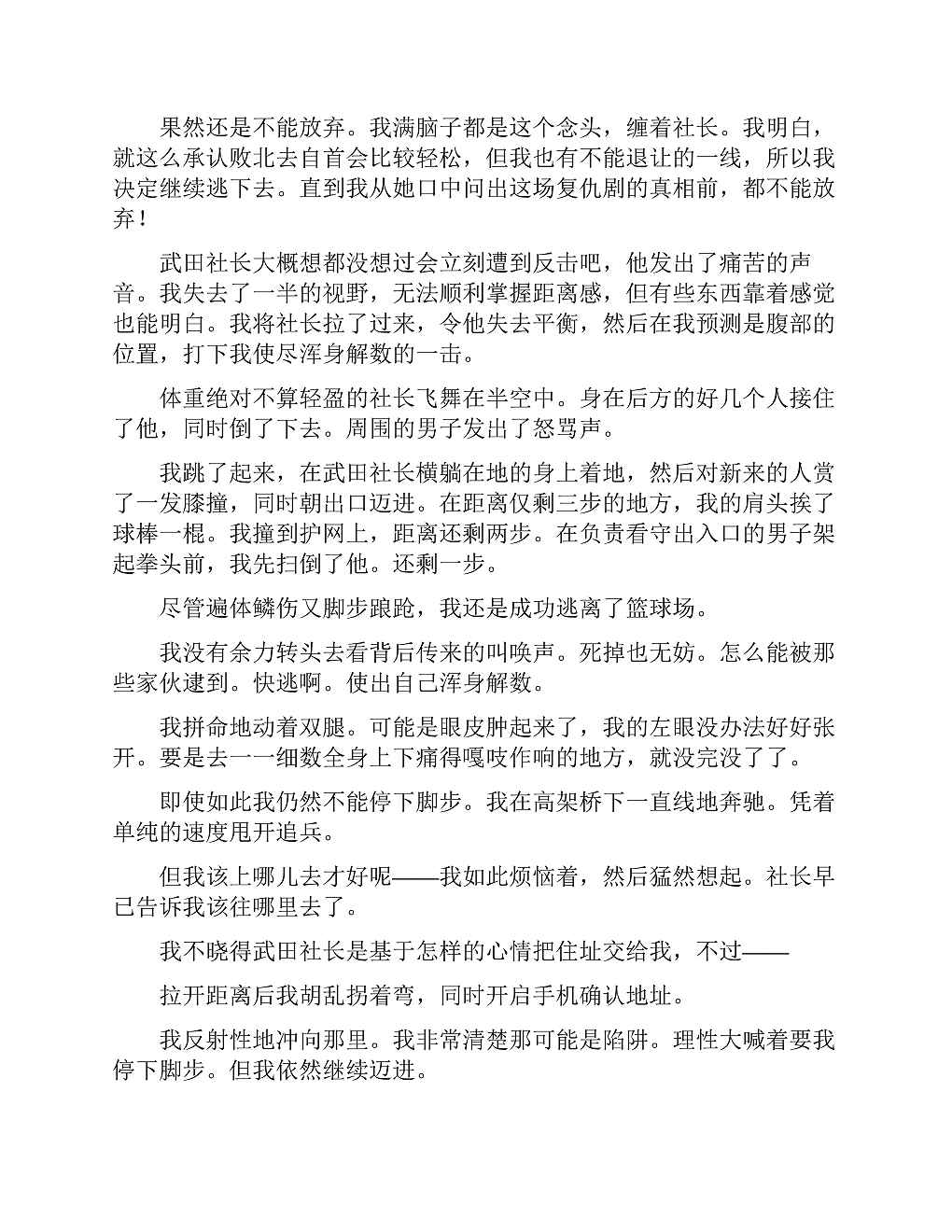 果然还是不能放弃。我满脑子都是这个念头，缠着社长。我明白，就这么承认败北去自首会比较轻松，但我也有不能退让的一线，所以我决定继续逃下去。直到我从她口中问出这场复仇剧的真相前，都不能放弃！

武田社长大概想都没想过会立刻遭到反击吧，他发出了痛苦的声音。我失去了一半的视野，无法顺利掌握距离感，但有些东西靠着感觉也能明白。我将社长拉了过来，令他失去平衡，然后在我预测是腹部的位置，打下我使尽浑身解数的一击。

体重绝对不算轻盈的社长飞舞在半空中。身在后方的好几个人接住了他，同时倒了下去。周围的男子发出了怒骂声。

我跳了起来，在武田社长横躺在地的身上着地，然后对新来的人赏了一发膝撞，同时朝出口迈进。在距离仅剩三步的地方，我的肩头挨了球棒一棍。我撞到护网上，距离还剩两步。在负责看守出入口的男子架起拳头前，我先扫倒了他。还剩一步。

尽管遍体鳞伤又脚步踉跄，我还是成功逃离了篮球场。

我没有余力转头去看背后传来的叫唤声。死掉也无妨。怎么能被那些家伙逮到。快逃啊。使出自己浑身解数。

我拼命地动着双腿。可能是眼皮肿起来了，我的左眼没办法好好张开。要是去一一细数全身上下痛得嘎吱作响的地方，就没完没了了。

即使如此我仍然不能停下脚步。我在高架桥下一直线地奔驰。凭着单纯的速度甩开追兵。

但我该上哪儿去才好呢——我如此烦恼着，然后猛然想起。社长早已告诉我该往哪里去了。

我不晓得武田社长是基于怎样的心情把住址交给我，不过——

拉开距离后我胡乱拐着弯，同时开启手机确认地址。

我反射性地冲向那里。我非常清楚那可能是陷阱。理性大喊着要我停下脚步。但我依然继续迈进。